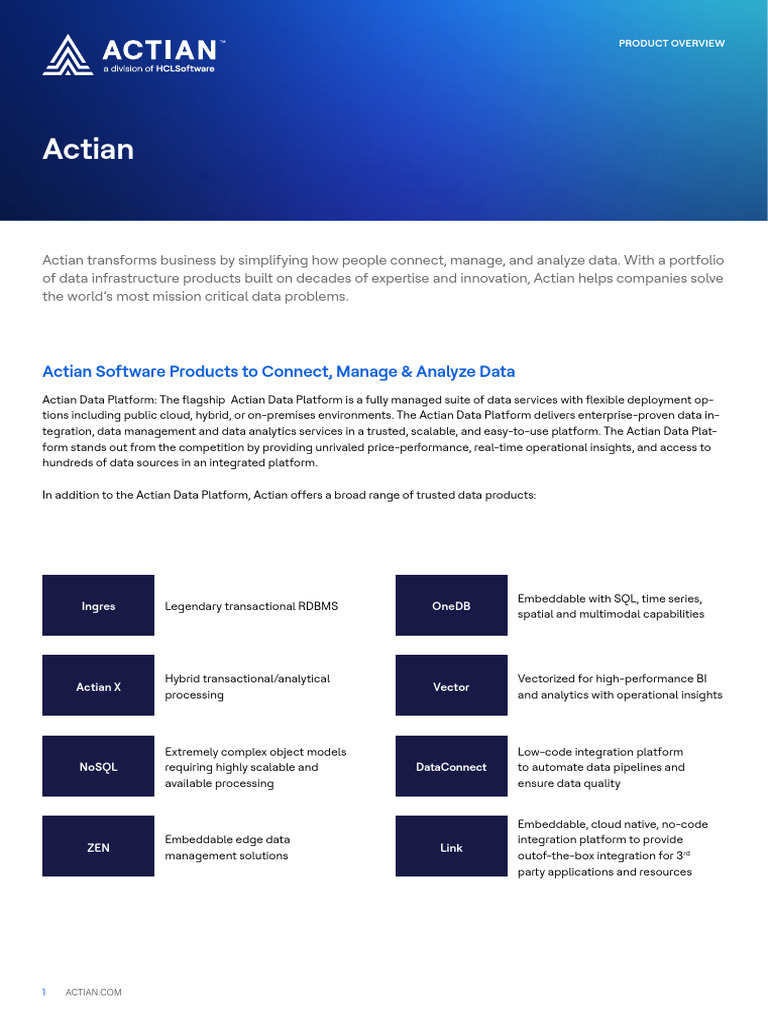 ACTIAN™
a division of HCLSoftware

PRODUCT OVERVIEW

Actian

Actian transforms business by simplifying how people connect, manage, and analyze data. With a portfolio of data infrastructure products built on decades of expertise and innovation, Actian helps companies solve the world's most mission critical data problems.

Actian Software Products to Connect, Manage & Analyze Data

Actian Data Platform: The flagship Actian Data Platform is a fully managed suite of data services with flexible deployment options including public cloud, hybrid, or on-premises environments. The Actian Data Platform delivers enterprise-proven data integration, data management and data analytics services in a trusted, scalable, and easy-to-use platform. The Actian Data Platform stands out from the competition by providing unrivaled price-performance, real-time operational insights, and access to hundreds of data sources in an integrated platform.

In addition to the Actian Data Platform, Actian offers a broad range of trusted data products:

Ingres
Legendary transactional RDBMS

Actian X
Hybrid transactional/analytical processing

NoSQL
Extremely complex object models requiring highly scalable and available processing

ZEN
Embeddable edge data management solutions

OneDB
Embeddable with SQL, time series, spatial and multimodal capabilities

Vector
Vectorized for high-performance BI and analytics with operational insights

DataConnect
Low-code integration platform to automate data pipelines and ensure data quality

Link
Embeddable, cloud native, no-code integration platform to provide outof-the-box integration for 3$^{rd}$ party applications and resources

1 ACTIAN.COM